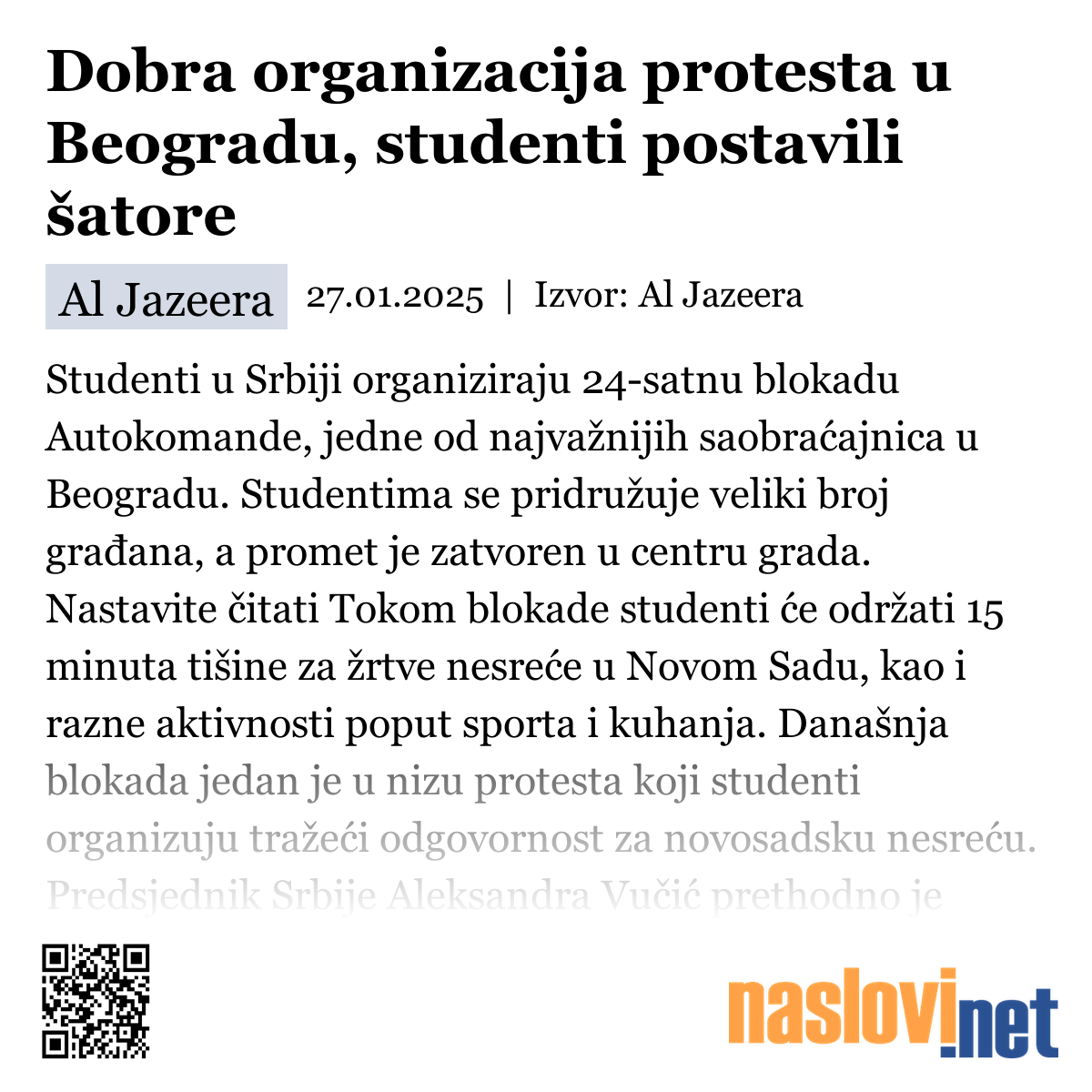 Dobra organizacija protesta u Beogradu, studenti postavili šatore

Al Jazeera 27.01.2025 | Izvor: Al Jazeera

Studenti u Srbiji organiziraju 24-satnu blokadu Autokomande, jedne od najvažnijih saobraćajnica u Beogradu. Studentima se pridružuje veliki broj građana, a promet je zatvoren u centru grada. Nastavite čitati Tokom blokade studenti će održati 15 minuta tišine za žrtve nesreće u Novom Sadu, kao i razne aktivnosti poput sporta i kuhanja. Današnja blokada jedan je u nizu protesta koji studenti organizuju tražeći odgovornost za novosadsku nesreću. Predsjednik Srbije Aleksandra Vučić prethodno je

naslovi.net